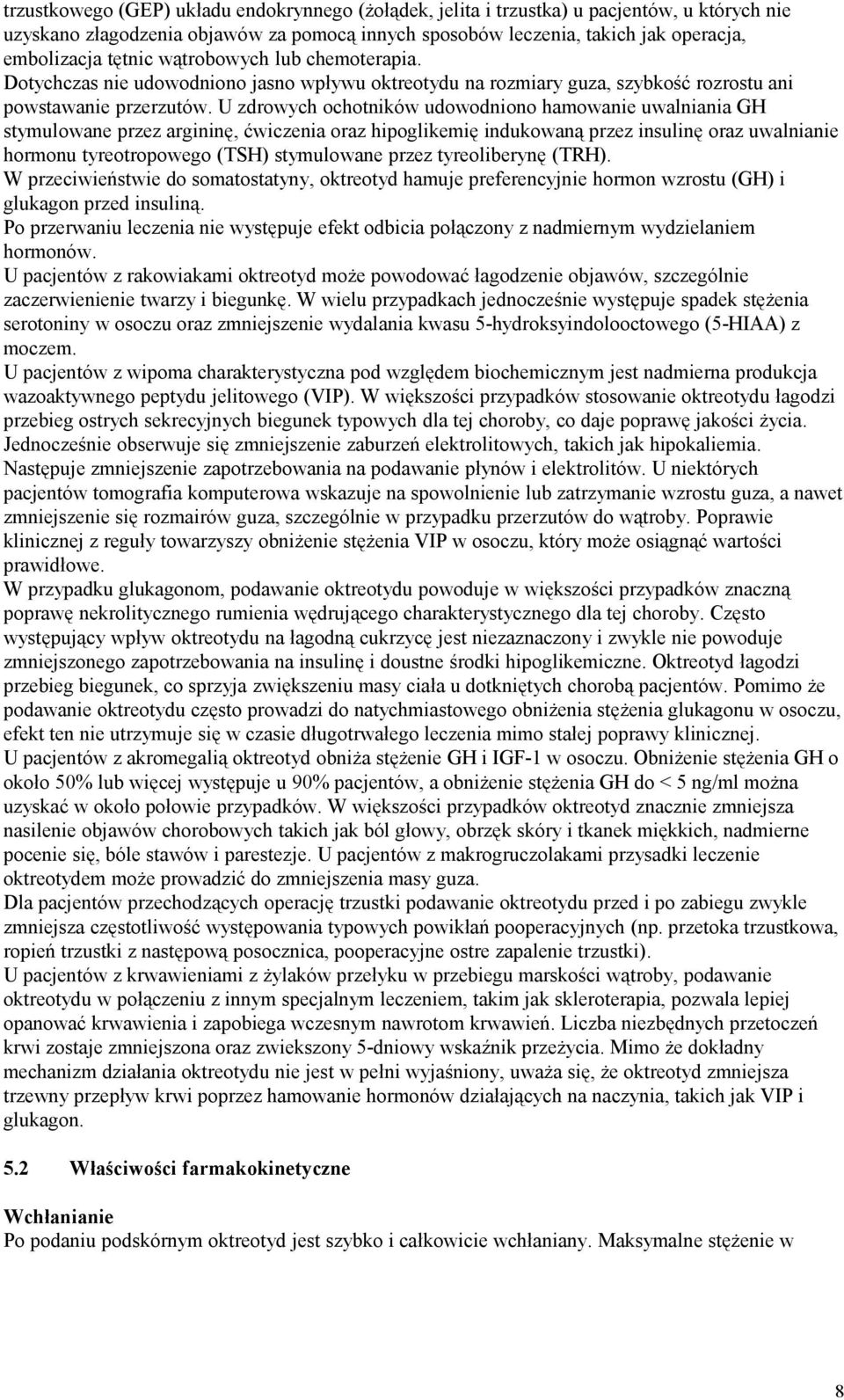 trzustkowego (GEP) układu endokrynnego (żołądek, jelita i trzustka) u pacjentów, u których nie uzyskano złagodzenia objawów za pomocą innych sposobów leczenia, takich jak operacja, embolizacja tętnic wątrobowych lub chemoterapia. Dotychczas nie udowodniono jasno wpływu oktreotydu na rozmiary guza, szybkość rozrostu ani powstawanie przerzutów. U zdrowych ochotników udowodniono hamowanie uwalniania GH stymulowane przez argininę, ćwiczenia oraz hipoglikemię indukowaną przez insulinę oraz uwalnianie hormonu tyreotropowego (TSH) stymulowane przez tyreoliberynę (TRH).
W przeciwieństwie do somatostatyny, oktreotyd hamuje preferencyjnie hormon wzrostu (GH) i glukagon przed insuliną.
Po przerwaniu leczenia nie występuje efekt odbicia połączony z nadmiernym wydzielaniem hormonów.
U pacjentów z rakowiakami oktreotyd może powodować łagodzenie objawów, szczególnie zaczerwienienie twarzy i biegunkę. W wielu przypadkach jednocześnie występuje spadek stężenia serotoniny w osoczu oraz zmniejszenie wydalania kwasu 5-hydroksyindolooctowego (5-HIAA) z moczem.
U pacjentów z wipoma charakterystyczna pod względem biochemicznym jest nadmierna produkcja wazoaktywnego peptydu jelitowego (VIP). W większości przypadków stosowanie oktreotydu łagodzi przebieg ostrych sekrecyjnych biegunek typowych dla tej choroby, co daje poprawę jakości życia. Jednocześnie obserwuje się zmniejszenie zaburzeń elektrolitowych, takich jak hipokaliemia. Następuje zmniejszenie zapotrzebowania na podawanie płynów i elektrolitów. U niektórych pacjentów tomografia komputerowa wskazuje na spowolnienie lub zatrzymanie wzrostu guza, a nawet zmniejszenie się rozmairów guza, szczególnie w przypadku przerzutów do wątroby. Poprawie klinicznej z reguły towarzyszy obniżenie stężenia VIP w osoczu, który może osiągnąć wartości prawidłowe.
W przypadku glukagonom, podawanie oktreotydu powoduje w większości przypadków znaczną poprawę nekrolitycznego rumienia wędrującego charakterystycznego dla tej choroby. Często występujący wpływ oktreotydu na łagodną cukrzycę jest niezaznaczony i zwykle nie powoduje zmniejszonego zapotrzebowania na insulinę i doustne środki hipoglikemiczne. Oktreotyd łagodzi przebieg biegunek, co sprzyja zwiększeniu masy ciała u dotkniętych chorobą pacjentów. Pomimo że podawanie oktreotydu często prowadzi do natychmiastowego obniżenia stężenia glukagonu w osoczu, efekt ten nie utrzymuje się w czasie długotrwałego leczenia mimo stałej poprawy klinicznej.
U pacjentów z akromegalią oktreotyd obniża stężenie GH i IGF-1 w osoczu. Obniżenie stężenia GH o około 50% lub więcej występuje u 90% pacjentów, a obniżenie stężenia GH do < 5 ng/ml można uzyskać w około połowie przypadków. W większości przypadków oktreotyd znacznie zmniejsza nasilenie objawów chorobowych takich jak ból głowy, obrzęk skóry i tkanek miękkich, nadmierne pocenie się, bóle stawów i parestezje. U pacjentów z makrogruczolakami przysadki leczenie oktreotydem może prowadzić do zmniejszenia masy guza.
Dla pacjentów przechodzących operację trzustki podawanie oktreotydu przed i po zabiegu zwykle zmniejsza częstotliwość występowania typowych powikłań pooperacyjnych (np. przetoka trzustkowa, ropień trzustki z następową posocznica, pooperacyjne ostre zapalenie trzustki).
U pacjentów z krwawieniami z żylaków przełyku w przebiegu marskości wątroby, podawanie oktreotydu w połączeniu z innym specjalnym leczeniem, takim jak skleroterapia, pozwala lepiej opanować krwawienia i zapobiega wczesnym nawrotom krwawień. Liczba niezbędnych przetoczeń krwi zostaje zmniejszona oraz zwiekszony 5-dniowy wskaźnik przeżycia. Mimo że dokładny mechanizm działania oktreotydu nie jest w pełni wyjaśniony, uważa się, że oktreotyd zmniejsza trzewny przepływ krwi poprzez hamowanie hormonów działających na naczynia, takich jak VIP i glukagon.

5.2 Właściwości farmakokinetyczne

Wchłanianie
Po podaniu podskórnym oktreotyd jest szybko i całkowicie wchłaniany. Maksymalne stężenie w

8